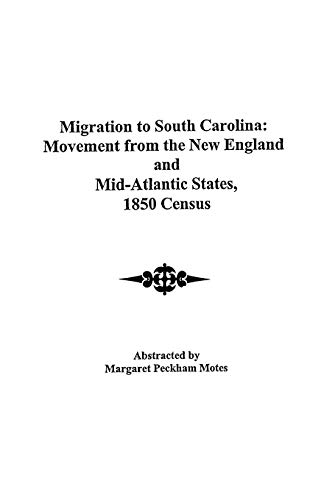 Migration to South Carolina:
Movement from the New England
and
Mid-Atlantic States,
1850 Census

Abstracted by
Margaret Peckham Motes